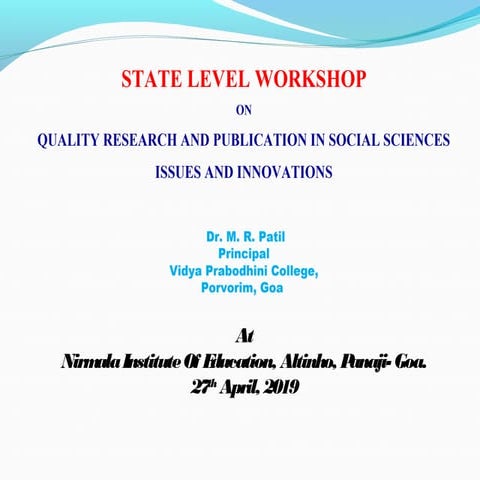 STATE LEVEL WORKSHOP

ON

QUALITY RESEARCH AND PUBLICATION IN SOCIAL SCIENCES

ISSUES AND INNOVATIONS

Dr. M. R. Patil
Principal
Vidya Prabodhini College,
Porvorim, Goa

At
Nirmala Institute Of Education, Altinho, Panaji- Goa.
27th April, 2019